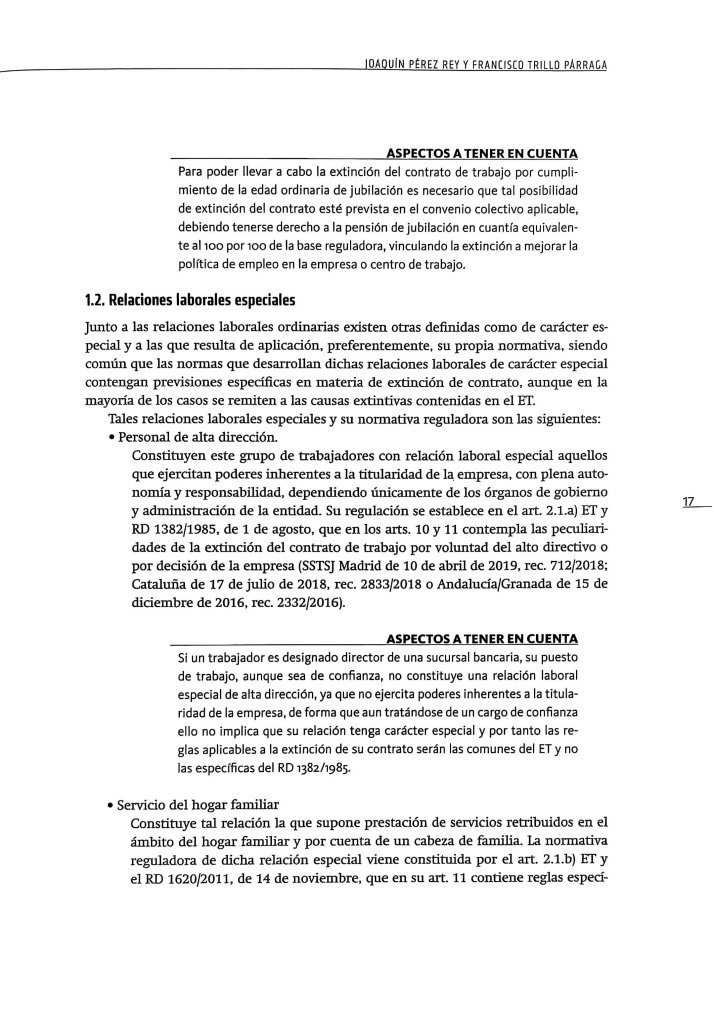 JOAQUÍN PÉREZ REY Y FRANCISCO TRILLO PÁRRAGA

ASPECTOS A TENER EN CUENTA

Para poder llevar a cabo la extinción del contrato de trabajo por cumplimiento de la edad ordinaria de jubilación es necesario que tal posibilidad de extinción del contrato esté prevista en el convenio colectivo aplicable, debiendo tenerse derecho a la pensión de jubilación en cuantía equivalente al 100 por 100 de la base reguladora, vinculando la extinción a mejorar la política de empleo en la empresa o centro de trabajo.

1.2. Relaciones laborales especiales

Junto a las relaciones laborales ordinarias existen otras definidas como de carácter especial y a las que resulta de aplicación, preferentemente, su propia normativa, siendo común que las normas que desarrollan dichas relaciones laborales de carácter especial contengan previsiones específicas en materia de extinción de contrato, aunque en la mayoría de los casos se remiten a las causas extintivas contenidas en el ET.

Tales relaciones laborales especiales y su normativa reguladora son las siguientes:

• Personal de alta dirección.

Constituyen este grupo de trabajadores con relación laboral especial aquellos que ejercitan poderes inherentes a la titularidad de la empresa, con plena autonomía y responsabilidad, dependiendo únicamente de los órganos de gobierno y administración de la entidad. Su regulación se establece en el art. 2.1.a) ET y RD 1382/1985, de 1 de agosto, que en los arts. 10 y 11 contempla las peculiaridades de la extinción del contrato de trabajo por voluntad del alto directivo o por decisión de la empresa (SSTSJ Madrid de 10 de abril de 2019, rec. 712/2018; Cataluña de 17 de julio de 2018, rec. 2833/2018 o Andalucía/Granada de 15 de diciembre de 2016, rec. 2332/2016).

17

ASPECTOS A TENER EN CUENTA

Si un trabajador es designado director de una sucursal bancaria, su puesto de trabajo, aunque sea de confianza, no constituye una relación laboral especial de alta dirección, ya que no ejercita poderes inherentes a la titularidad de la empresa, de forma que aun tratándose de un cargo de confianza ello no implica que su relación tenga carácter especial y por tanto las reglas aplicables a la extinción de su contrato serán las comunes del ET y no las específicas del RD 1382/1985.

• Servicio del hogar familiar

Constituye tal relación la que supone prestación de servicios retribuidos en el ámbito del hogar familiar y por cuenta de un cabeza de familia. La normativa reguladora de dicha relación especial viene constituida por el art. 2.1.b) ET y el RD 1620/2011, de 14 de noviembre, que en su art. 11 contiene reglas especí-